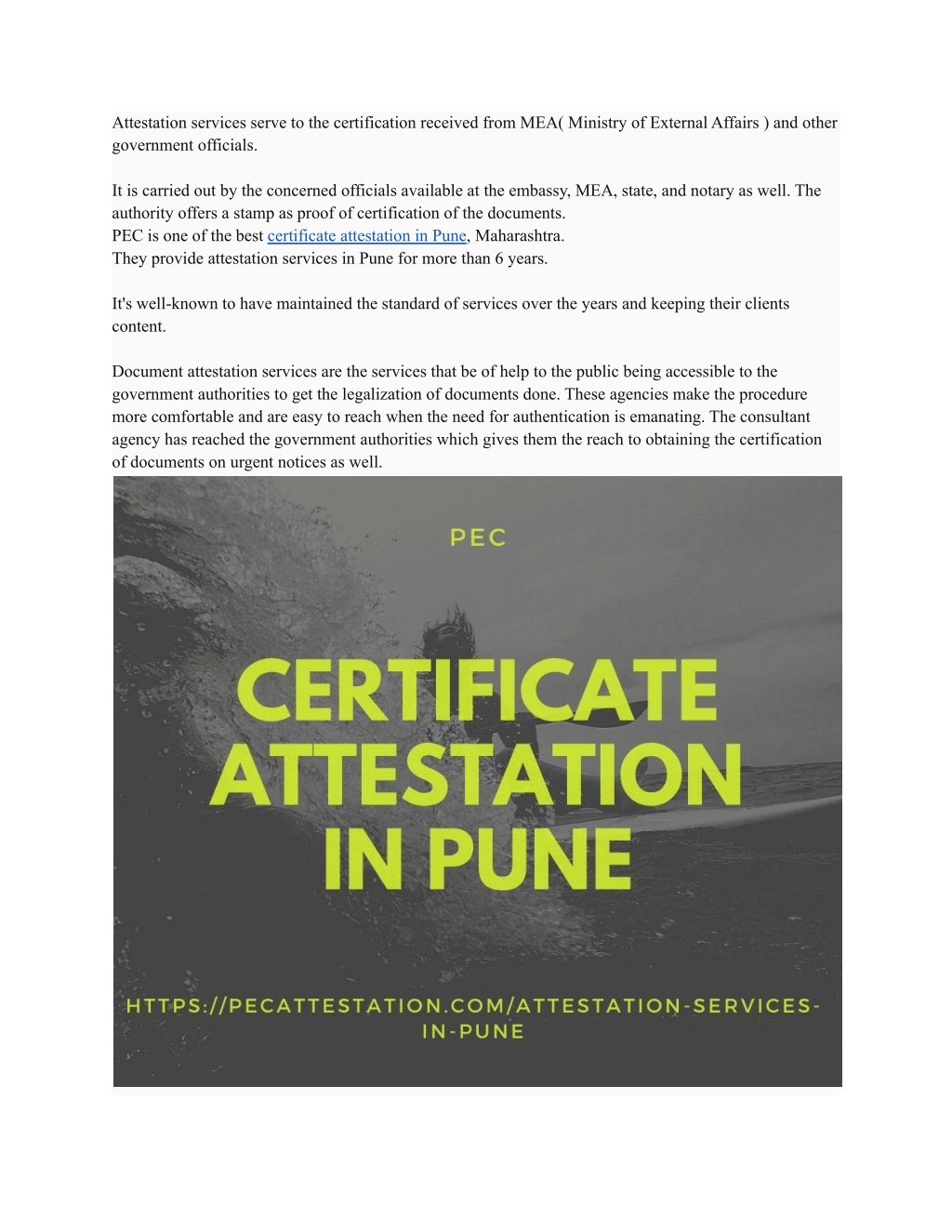 Attestation services serve to the certification received from MEA( Ministry of External Affairs ) and other government officials.

It is carried out by the concerned officials available at the embassy, MEA, state, and notary as well. The authority offers a stamp as proof of certification of the documents.
PEC is one of the best certificate attestation in Pune, Maharashtra.
They provide attestation services in Pune for more than 6 years.

It's well-known to have maintained the standard of services over the years and keeping their clients content.

Document attestation services are the services that be of help to the public being accessible to the government authorities to get the legalization of documents done. These agencies make the procedure more comfortable and are easy to reach when the need for authentication is emanating. The consultant agency has reached the government authorities which gives them the reach to obtaining the certification of documents on urgent notices as well.

PEC

CERTIFICATE ATTESTATION IN PUNE

HTTPS://PECATTESTATION.COM/ATTESTATION-SERVICES-IN-PUNE